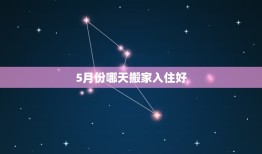 5月份哪天搬家入住好